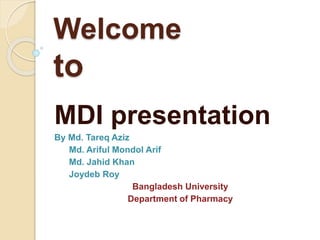 Welcome
to

MDI presentation

By Md. Tareq Aziz
Md. Ariful Mondol Arif
Md. Jahid Khan
Joydeb Roy

Bangladesh University
Department of Pharmacy